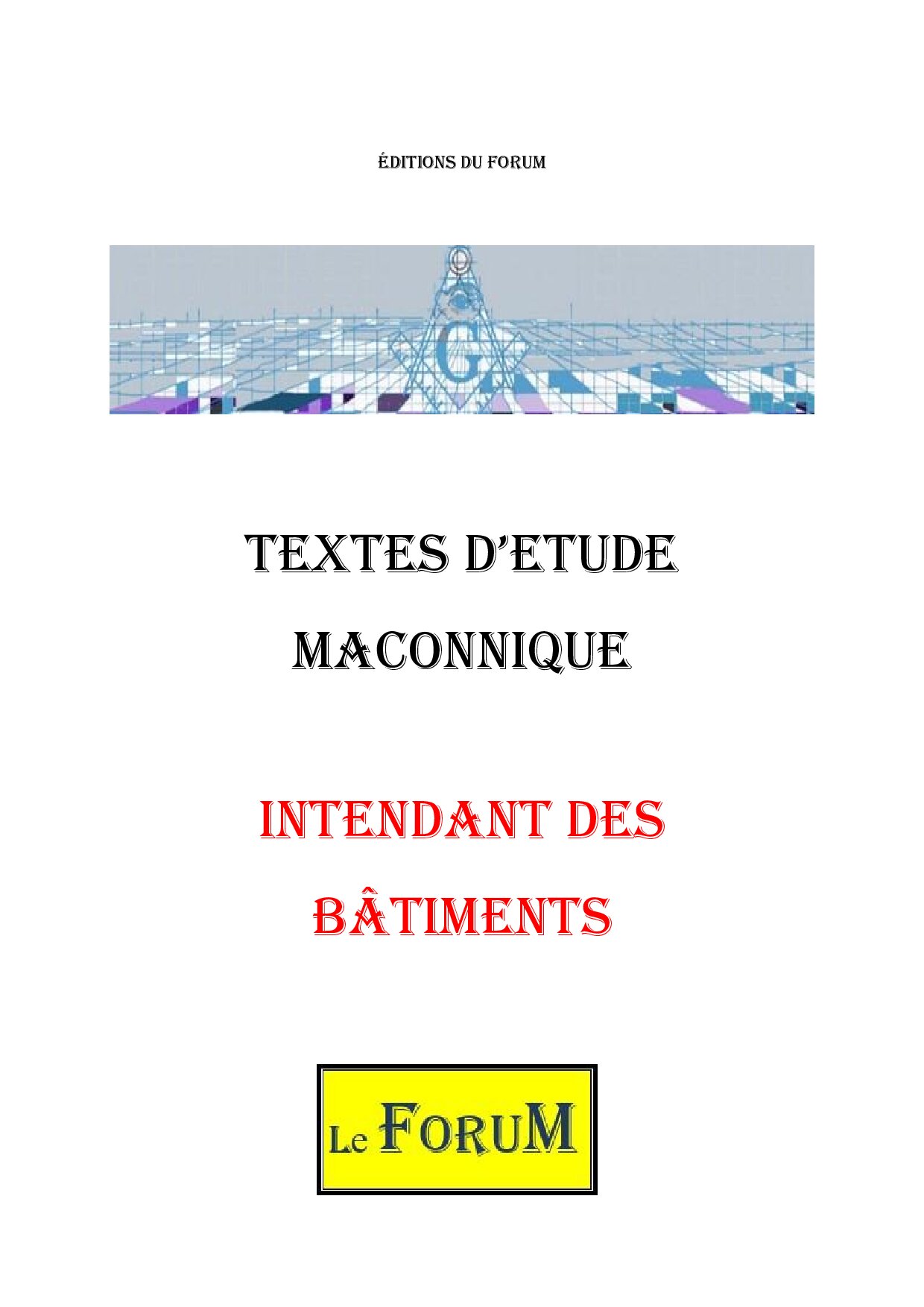 ÉDITIONS DU FORUM

G

TEXTES D'ETUDE

MACONNIQUE

INTENDANT DES

BÂTIMENTS

Le FORUM